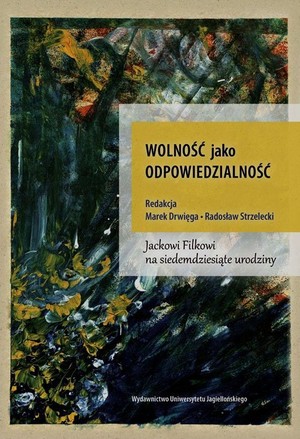 WOLNOŚĆ jako ODPOWIEDZIALNOŚĆ

Redakcja
Marek Drwięga • Radosław Strzelecki

Jackowi Filkowi na siedemdziesiąte urodziny

Wydawnictwo Uniwersytetu Jagiellońskiego